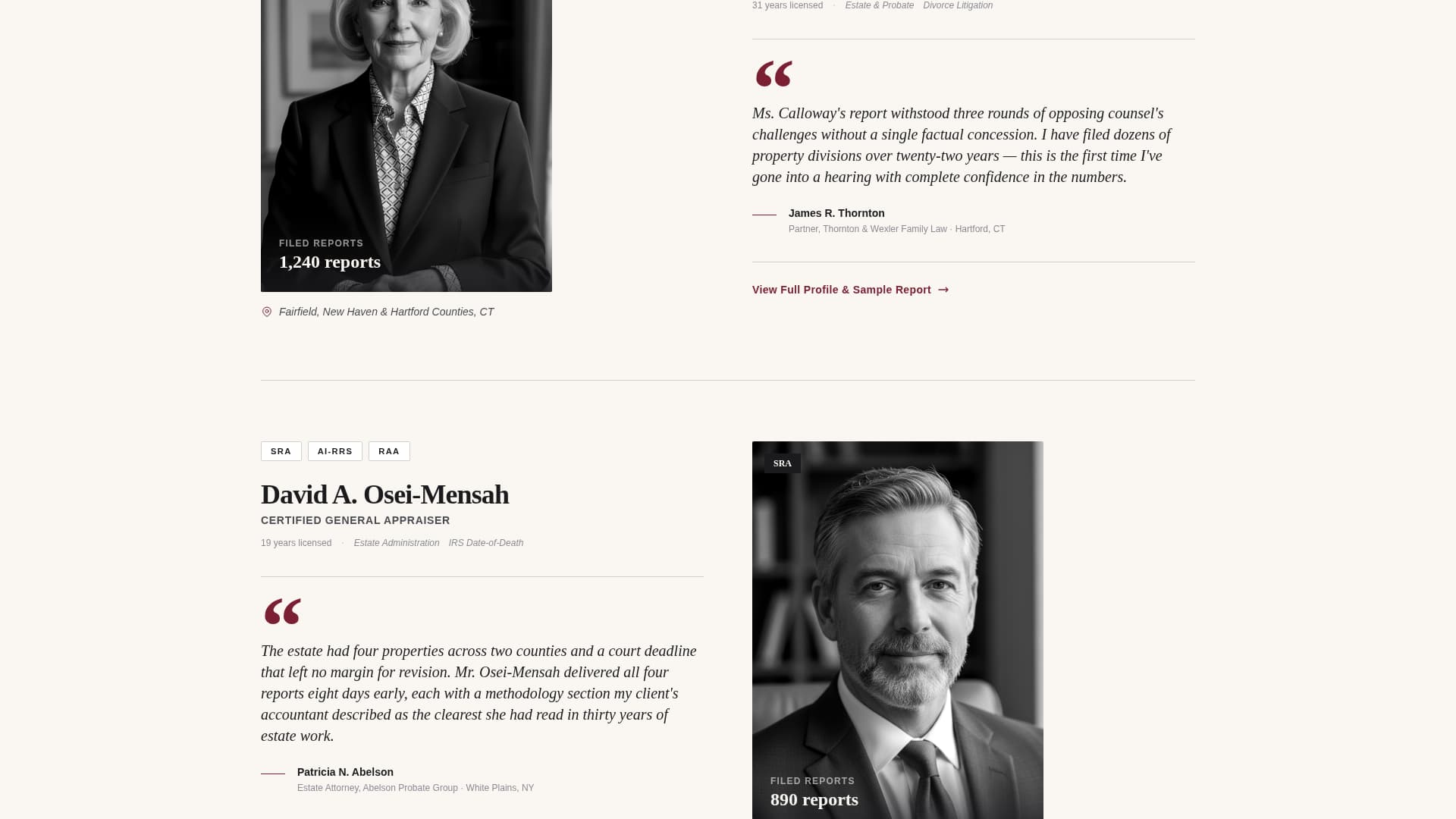 FILED REPORTS
1,240 reports

Fairfield, New Haven & Hartford Counties, CT

31 years licensed · Estate & Probate Divorce Litigation

“

Ms. Calloway's report withstood three rounds of opposing counsel's challenges without a single factual concession. I have filed dozens of property divisions over twenty-two years — this is the first time I've gone into a hearing with complete confidence in the numbers.

James R. Thornton
Partner, Thornton & Wexler Family Law · Hartford, CT

View Full Profile & Sample Report →

SRA AI-RRS RAA

David A. Osei-Mensah
CERTIFIED GENERAL APPRAISER

19 years licensed · Estate Administration IRS Date-of-Death

“

The estate had four properties across two counties and a court deadline that left no margin for revision. Mr. Osei-Mensah delivered all four reports eight days early, each with a methodology section my client's accountant described as the clearest she had read in thirty years of estate work.

Patricia N. Abelson
Estate Attorney, Abelson Probate Group · White Plains, NY

SRA

FILED REPORTS
890 reports